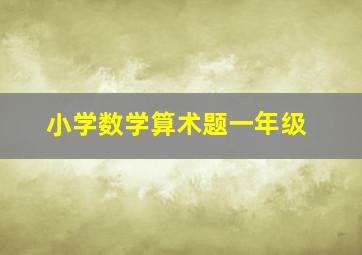 小学数学算术题一年级